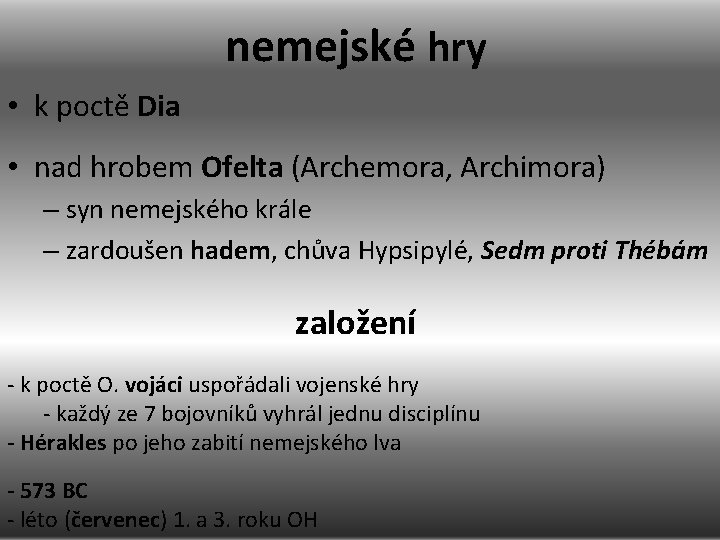 nemejské hry

• k poctě Dia

• nad hrobem Ofelta (Archemora, Archimora)
– syn nemejského krále
– zardoušen hadem, chůva Hypsipylé, Sedm proti Thébám

založení

- k poctě O. vojáci uspořádali vojenské hry
- každý ze 7 bojovníků vyhrál jednu disciplínu
- Hérakles po jeho zabití nemejského lva

- 573 BC
- léto (červenec) 1. a 3. roku OH